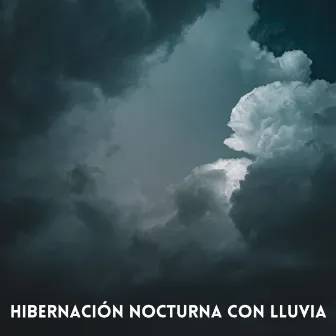 HIBERNACIÓN NOCTURNA CON LLUVIA